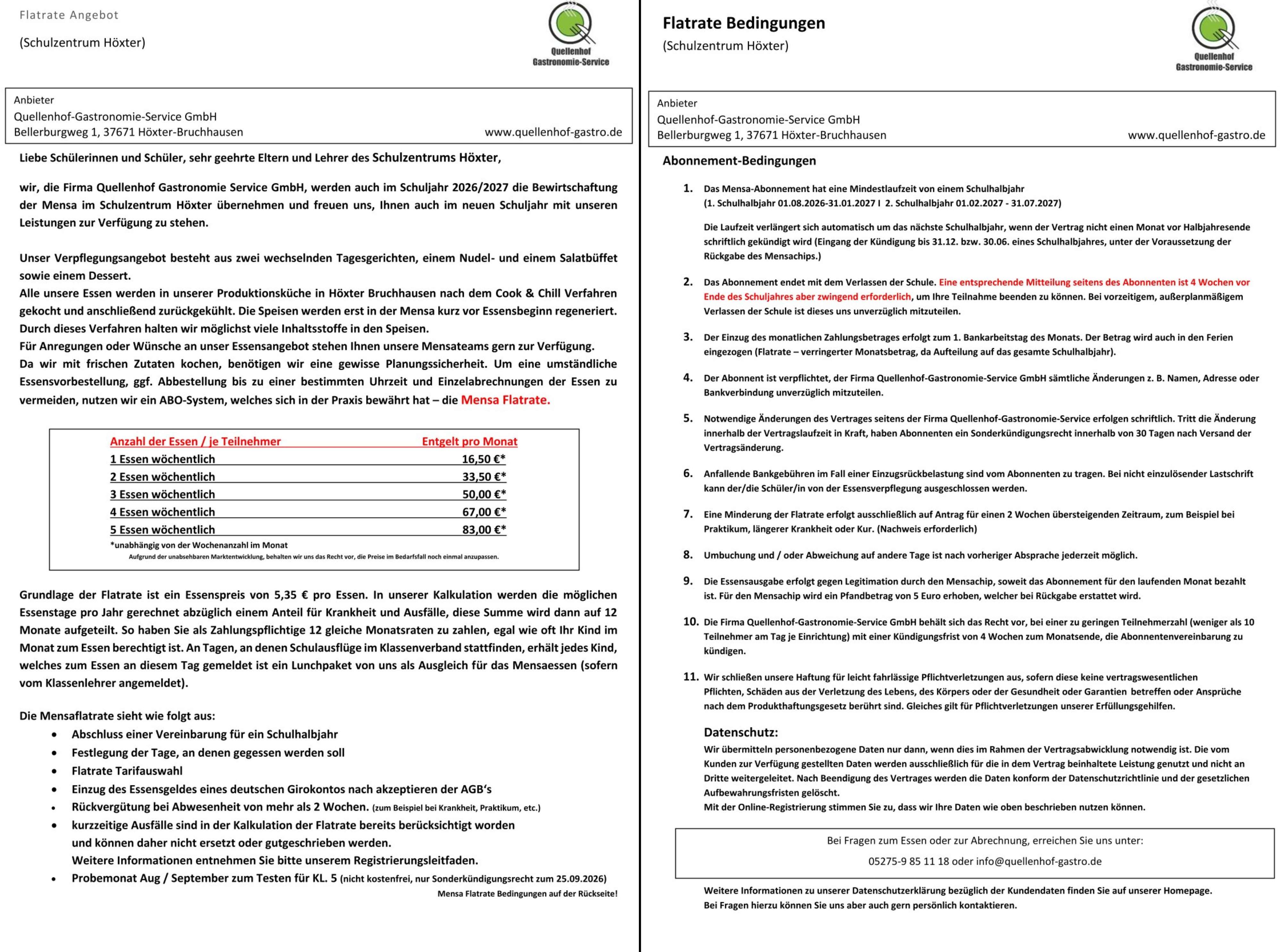 Flatrate Angebot

(Schulzentrum Höxter)

Quellenhof
Gastronomie-Service

Anbieter
Quellenhof-Gastronomie-Service GmbH
Bellerburgweg 1, 37671 Höxter-Bruchhausen
www.quellenhof-gastro.de

Liebe Schülerinnen und Schüler, sehr geehrte Eltern und Lehrer des Schulzentrums Höxter,

wir, die Firma Quellenhof Gastronomie Service GmbH, werden auch im Schuljahr 2026/2027 die Bewirtschaftung der Mensa im Schulzentrum Höxter übernehmen und freuen uns, Ihnen auch im neuen Schuljahr mit unseren Leistungen zur Verfügung zu stehen.

Unser Verpflegungsangebot besteht aus zwei wechselnden Tagesgerichten, einem Nudel- und einem Salatbüffet sowie einem Dessert.
Alle unsere Essen werden in unserer Produktionsküche in Höxter Bruchhausen nach dem Cook & Chill Verfahren gekocht und anschließend zurückgekühlt. Die Speisen werden erst in der Mensa kurz vor Essensbeginn regeneriert. Durch dieses Verfahren halten wir möglichst viele Inhaltsstoffe in den Speisen.
Für Anregungen oder Wünsche an unser Essensangebot stehen Ihnen unsere Mensateams gern zur Verfügung.
Da wir mit frischen Zutaten kochen, benötigen wir eine gewisse Planungssicherheit. Um eine umständliche Essensvorbestellung, ggf. Abbestellung bis zu einer bestimmten Uhrzeit und Einzelabrechnungen der Essen zu vermeiden, nutzen wir ein ABO-System, welches sich in der Praxis bewährt hat – die Mensa Flatrate.

| Anzahl der Essen / je Teilnehmer | Entgelt pro Monat |
|---|---|
| 1 Essen wöchentlich | 16,50 €* |
| 2 Essen wöchentlich | 33,50 €* |
| 3 Essen wöchentlich | 50,00 €* |
| 4 Essen wöchentlich | 67,00 €* |
| 5 Essen wöchentlich | 83,00 €* |

*unabhängig von der Wochenanzahl im Monat
Aufgrund der unabsehbaren Marktentwicklung, behalten wir uns das Recht vor, die Preise im Bedarfsfall noch einmal anzupassen.

Grundlage der Flatrate ist ein Essenspreis von 5,35 € pro Essen. In unserer Kalkulation werden die möglichen Essenstage pro Jahr gerechnet abzüglich einem Anteil für Krankheit und Ausfälle, diese Summe wird dann auf 12 Monate aufgeteilt. So haben Sie als Zahlungspflichtige 12 gleiche Monatsraten zu zahlen, egal wie oft Ihr Kind im Monat zum Essen berechtigt ist. An Tagen, an denen Schulausflüge im Klassenverband stattfinden, erhält jedes Kind, welches zum Essen an diesem Tag gemeldet ist ein Lunchpaket von uns als Ausgleich für das Mensaessen (sofern vom Klassenlehrer angemeldet).

Die Mensaflatrate sieht wie folgt aus:
• Abschluss einer Vereinbarung für ein Schulhalbjahr
• Festlegung der Tage, an denen gegessen werden soll
• Flatrate Tarifauswahl
• Einzug des Essensgeldes eines deutschen Girokontos nach akzeptieren der AGB's
• Rückvergütung bei Abwesenheit von mehr als 2 Wochen. (zum Beispiel bei Krankheit, Praktikum, etc.)
• kurzzeitige Ausfälle sind in der Kalkulation der Flatrate bereits berücksichtigt worden und können daher nicht ersetzt oder gutgeschrieben werden.
Weitere Informationen entnehmen Sie bitte unserem Registrierungsleitfaden.
• Probemonat Aug / September zum Testen für KL. 5 (nicht kostenfrei, nur Sonderkündigungsrecht zum 25.09.2026)

Mensa Flatrate Bedingungen auf der Rückseite!

Flatrate Bedingungen
(Schulzentrum Höxter)

Quellenhof
Gastronomie-Service

Anbieter
Quellenhof-Gastronomie-Service GmbH
Bellerburgweg 1, 37671 Höxter-Bruchhausen
www.quellenhof-gastro.de

Abonnement-Bedingungen

1. Das Mensa-Abonnement hat eine Mindestlaufzeit von einem Schulhalbjahr
(1. Schulhalbjahr 01.08.2026-31.01.2027 I 2. Schulhalbjahr 01.02.2027 - 31.07.2027)

Die Laufzeit verlängert sich automatisch um das nächste Schulhalbjahr, wenn der Vertrag nicht einen Monat vor Halbjahresende schriftlich gekündigt wird (Eingang der Kündigung bis 31.12. bzw. 30.06. eines Schulhalbjahres, unter der Voraussetzung der Rückgabe des Mensachips.)

2. Das Abonnement endet mit dem Verlassen der Schule. Eine entsprechende Mitteilung seitens des Abonnenten ist 4 Wochen vor Ende des Schuljahres aber zwingend erforderlich, um Ihre Teilnahme beenden zu können. Bei vorzeitigem, außerplanmäßigem Verlassen der Schule ist dieses uns unverzüglich mitzuteilen.

3. Der Einzug des monatlichen Zahlungsbetrages erfolgt zum 1. Bankarbeitstag des Monats. Der Betrag wird auch in den Ferien eingezogen (Flatrate – verringerter Monatsbetrag, da Aufteilung auf das gesamte Schulhalbjahr).

4. Der Abonnent ist verpflichtet, der Firma Quellenhof-Gastronomie-Service GmbH sämtliche Änderungen z. B. Namen, Adresse oder Bankverbindung unverzüglich mitzuteilen.

5. Notwendige Änderungen des Vertrages seitens der Firma Quellenhof-Gastronomie-Service erfolgen schriftlich. Tritt die Änderung innerhalb der Vertragslaufzeit in Kraft, haben Abonnenten ein Sonderkündigungsrecht innerhalb von 30 Tagen nach Versand der Vertragsänderung.

6. Anfallende Bankgebühren im Fall einer Einzugsrückbelastung sind vom Abonnenten zu tragen. Bei nicht einzulösender Lastschrift kann der/die Schüler/in von der Essensverpflegung ausgeschlossen werden.

7. Eine Minderung der Flatrate erfolgt ausschließlich auf Antrag für einen 2 Wochen übersteigenden Zeitraum, zum Beispiel bei Praktikum, längerer Krankheit oder Kur. (Nachweis erforderlich)

8. Umbuchung und / oder Abweichung auf andere Tage ist nach vorheriger Absprache jederzeit möglich.

9. Die Essensausgabe erfolgt gegen Legitimation durch den Mensachip, soweit das Abonnement für den laufenden Monat bezahlt ist. Für den Mensachip wird ein Pfandbetrag von 5 Euro erhoben, welcher bei Rückgabe erstattet wird.

10. Die Firma Quellenhof-Gastronomie-Service GmbH behält sich das Recht vor, bei einer zu geringen Teilnehmerzahl (weniger als 10 Teilnehmer am Tag je Einrichtung) mit einer Kündigungsfrist von 4 Wochen zum Monatsende, die Abonnentenvereinbarung zu kündigen.

11. Wir schließen unsere Haftung für leicht fahrlässige Pflichtverletzungen aus, sofern diese keine vertragswesentlichen Pflichten, Schäden aus der Verletzung des Lebens, des Körpers oder der Gesundheit oder Garantien betreffen oder Ansprüche nach dem Produkthaftungsgesetz berührt sind. Gleiches gilt für Pflichtverletzungen unserer Erfüllungsgehilfen.

Datenschutz:
Wir übermitteln personenbezogene Daten nur dann, wenn dies im Rahmen der Vertragsabwicklung notwendig ist. Die vom Kunden zur Verfügung gestellten Daten werden ausschließlich für die in dem Vertrag beinhaltete Leistung genutzt und nicht an Dritte weitergeleitet. Nach Beendigung des Vertrages werden die Daten konform der Datenschutzrichtlinie und der gesetzlichen Aufbewahrungsfristen gelöscht.
Mit der Online-Registrierung stimmen Sie zu, dass wir Ihre Daten wie oben beschrieben nutzen können.

Bei Fragen zum Essen oder zur Abrechnung, erreichen Sie uns unter:
05275-9 85 11 18 oder info@quellenhof-gastro.de

Weitere Informationen zu unserer Datenschutzerklärung bezüglich der Kundendaten finden Sie auf unserer Homepage.
Bei Fragen hierzu können Sie uns aber auch gern persönlich kontaktieren.